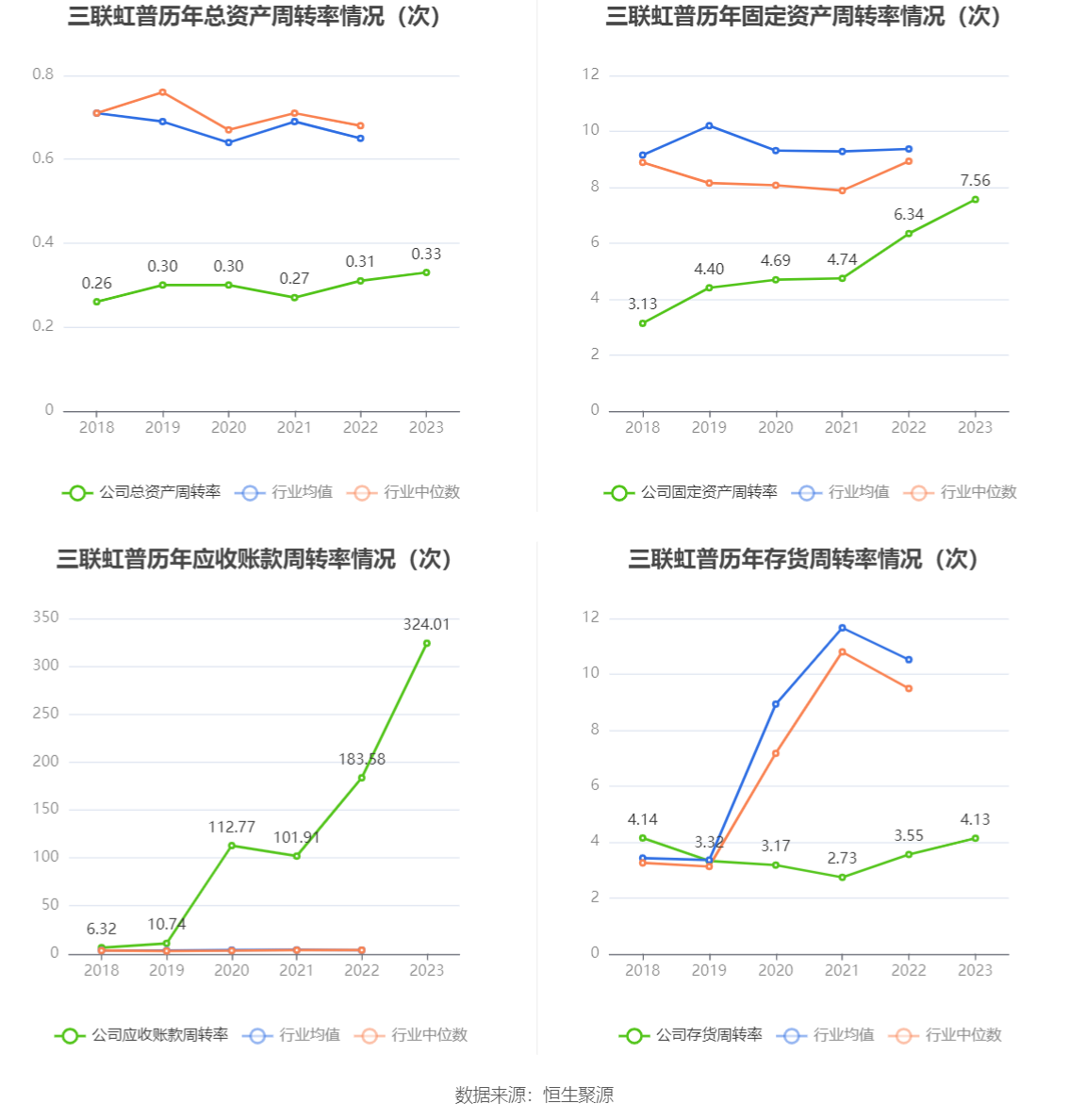 三联虹普历年总资产周转率情况（次）

0.8
0.6
0.4
0.2
0

0.26 0.30 0.30 0.27 0.31 0.33

2018 2019 2020 2021 2022 2023

公司总资产周转率 行业均值 行业中位数

三联虹普历年固定资产周转率情况（次）

12
10
8
6
4
2
0

3.13 4.40 4.69 4.74 6.34 7.56

2018 2019 2020 2021 2022 2023

公司固定资产周转率 行业均值 行业中位数

三联虹普历年应收账款周转率情况（次）

350
300
250
200
150
100
50
0

6.32 10.74 112.77 101.91 183.58 324.01

2018 2019 2020 2021 2022 2023

公司应收账款周转率 行业均值 行业中位数

三联虹普历年存货周转率情况（次）

12
10
8
6
4
2
0

4.14 3.32 3.17 2.73 3.55 4.13

2018 2019 2020 2021 2022 2023

公司存货周转率 行业均值 行业中位数

数据来源：恒生聚源